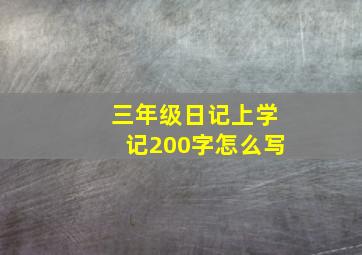 三年级日记上学记200字怎么写